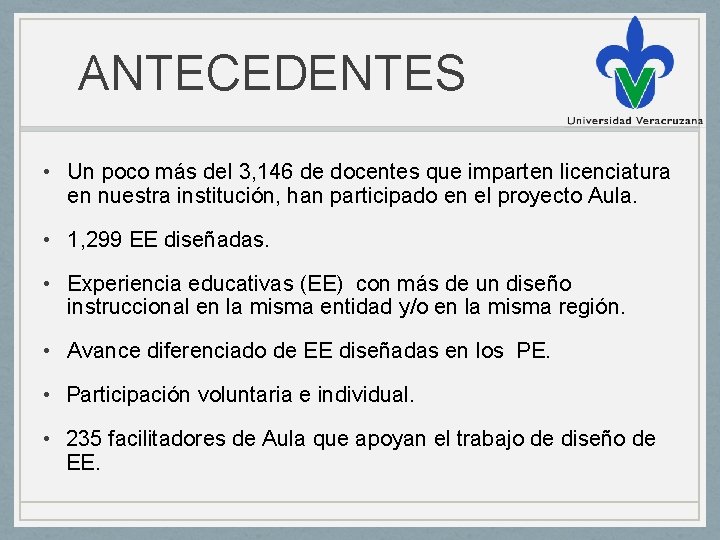 ANTECEDENTES

Universidad Veracruzana

• Un poco más del 3,146 de docentes que imparten licenciatura en nuestra institución, han participado en el proyecto Aula.

• 1,299 EE diseñadas.

• Experiencia educativas (EE) con más de un diseño instruccional en la misma entidad y/o en la misma región.

• Avance diferenciado de EE diseñadas en los PE.

• Participación voluntaria e individual.

• 235 facilitadores de Aula que apoyan el trabajo de diseño de EE.